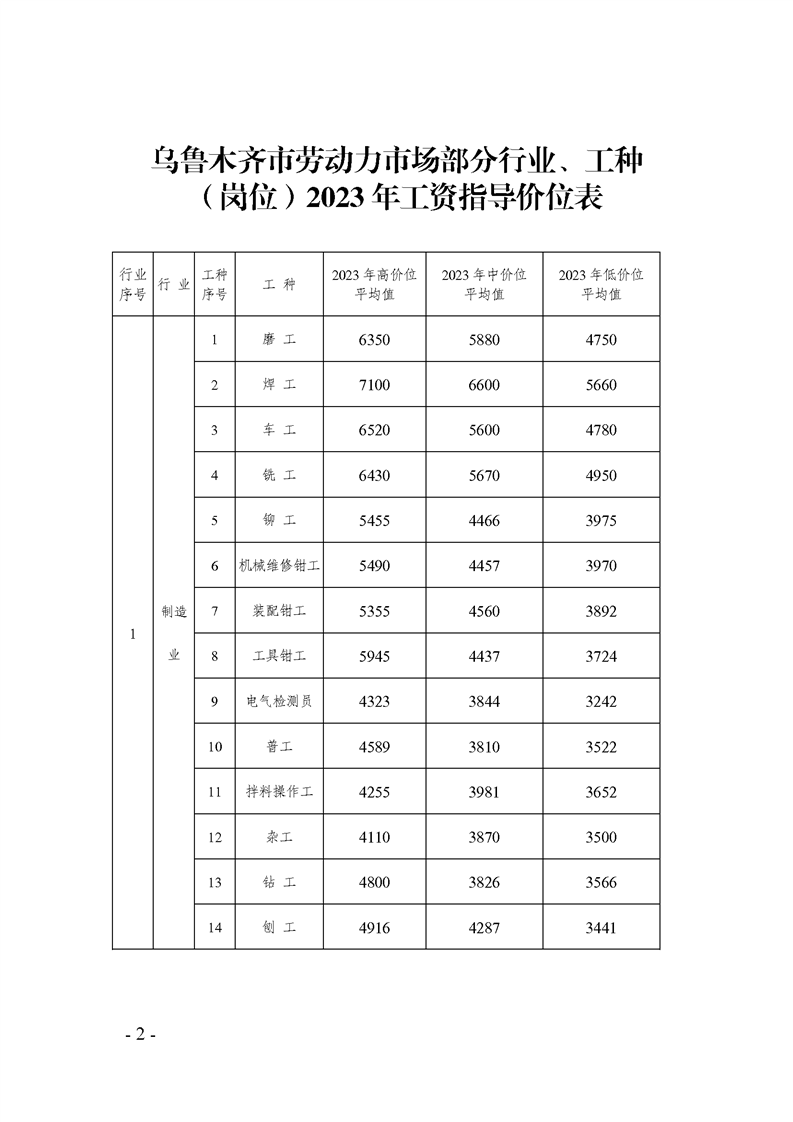 乌鲁木齐市劳动力市场部分行业、工种（岗位）2023 年工资指导价位表

| 行业序号 | 行 业 | 工种序号 | 工 种 | 2023 年高价位平均值 | 2023 年中价位平均值 | 2023 年低价位平均值 |
|---|---|---|---|---|---|---|
| 1 | 制造业 | 1 | 磨 工 | 6350 | 5880 | 4750 |
| | | 2 | 焊 工 | 7100 | 6600 | 5660 |
| | | 3 | 车 工 | 6520 | 5600 | 4780 |
| | | 4 | 铣 工 | 6430 | 5670 | 4950 |
| | | 5 | 铆 工 | 5455 | 4466 | 3975 |
| | | 6 | 机械维修钳工 | 5490 | 4457 | 3970 |
| | | 7 | 装配钳工 | 5355 | 4560 | 3892 |
| | | 8 | 工具钳工 | 5945 | 4437 | 3724 |
| | | 9 | 电气检测员 | 4323 | 3844 | 3242 |
| | | 10 | 普工 | 4589 | 3810 | 3522 |
| | | 11 | 拌料操作工 | 4255 | 3981 | 3652 |
| | | 12 | 杂工 | 4110 | 3870 | 3500 |
| | | 13 | 钻 工 | 4800 | 3826 | 3566 |
| | | 14 | 刨 工 | 4916 | 4287 | 3441 |

- 2 -